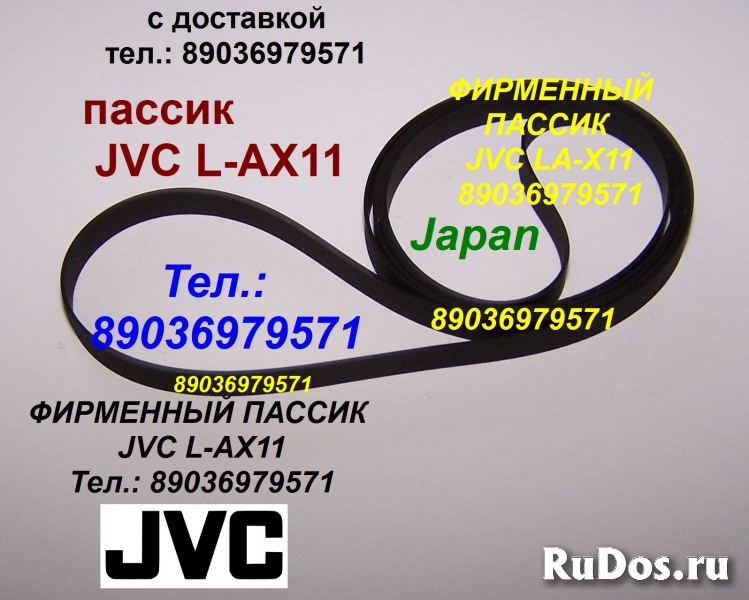 с доставкой
тел.: 89036979571

пассик
JVC L-AX11

ФИРМЕННЫЙ
ПАССИК
JVC LA-X11
89036979571

Japan

Тел.:
89036979571

89036979571

89036979571

ФИРМЕННЫЙ ПАССИК
JVC L-AX11
Тел.: 89036979571

JVC

RuDos.ru